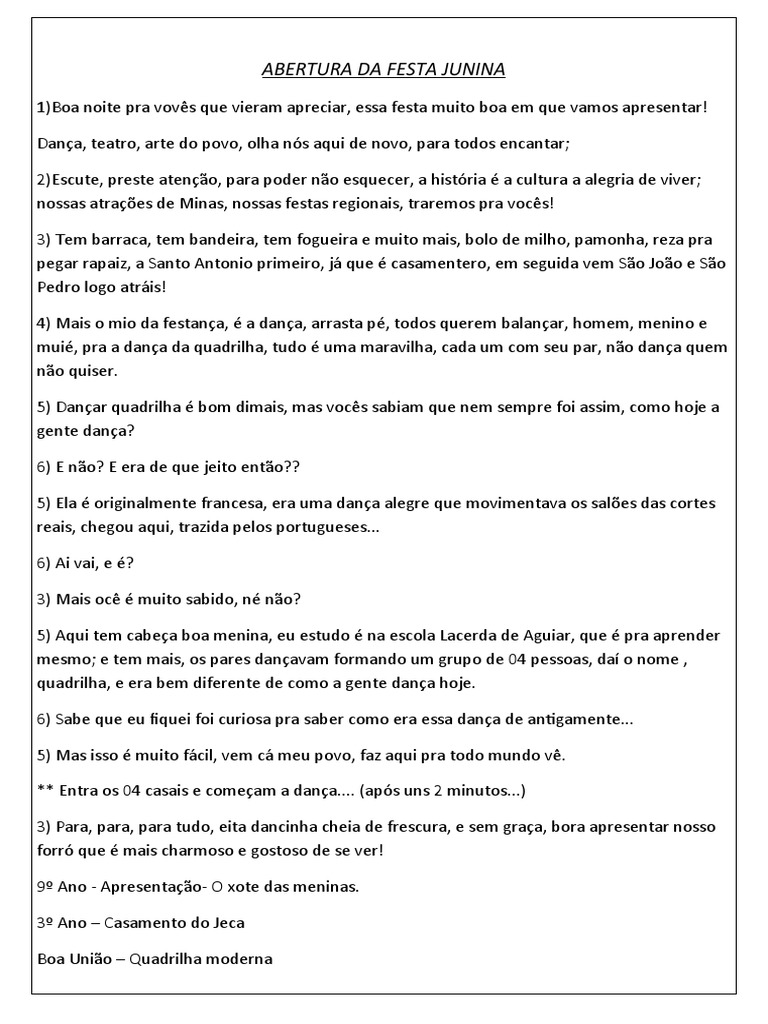 ABERTURA DA FESTA JUNINA

1)Boa noite pra vovês que vieram apreciar, essa festa muito boa em que vamos apresentar!

Dança, teatro, arte do povo, olha nós aqui de novo, para todos encantar;

2)Escute, preste atenção, para poder não esquecer, a história é a cultura a alegria de viver; nossas atrações de Minas, nossas festas regionais, traremos pra vocês!

3) Tem barraca, tem bandeira, tem fogueira e muito mais, bolo de milho, pamonha, reza pra pegar rapaiz, a Santo Antonio primeiro, já que é casamentero, em seguida vem São João e São Pedro logo atráis!

4) Mais o mio da festança, é a dança, arrasta pé, todos querem balançar, homem, menino e muié, pra a dança da quadrilha, tudo é uma maravilha, cada um com seu par, não dança quem não quiser.

5) Dançar quadrilha é bom dimais, mas vocês sabiam que nem sempre foi assim, como hoje a gente dança?

6) E não? E era de que jeito então??

5) Ela é originalmente francesa, era uma dança alegre que movimentava os salões das cortes reais, chegou aqui, trazida pelos portugueses...

6) Ai vai, e é?

3) Mais ocê é muito sabido, né não?

5) Aqui tem cabeça boa menina, eu estudo é na escola Lacerda de Aguiar, que é pra aprender mesmo; e tem mais, os pares dançavam formando um grupo de 04 pessoas, daí o nome , quadrilha, e era bem diferente de como a gente dança hoje.

6) Sabe que eu fiquei foi curiosa pra saber como era essa dança de antigamente...

5) Mas isso é muito fácil, vem cá meu povo, faz aqui pra todo mundo vê.

** Entra os 04 casais e começam a dança.... (após uns 2 minutos...)

3) Para, para, para tudo, eita dancinha cheia de frescura, e sem graça, bora apresentar nosso forró que é mais charmoso e gostoso de se ver!

9º Ano - Apresentação- O xote das meninas.

3º Ano – Casamento do Jeca

Boa União – Quadrilha moderna